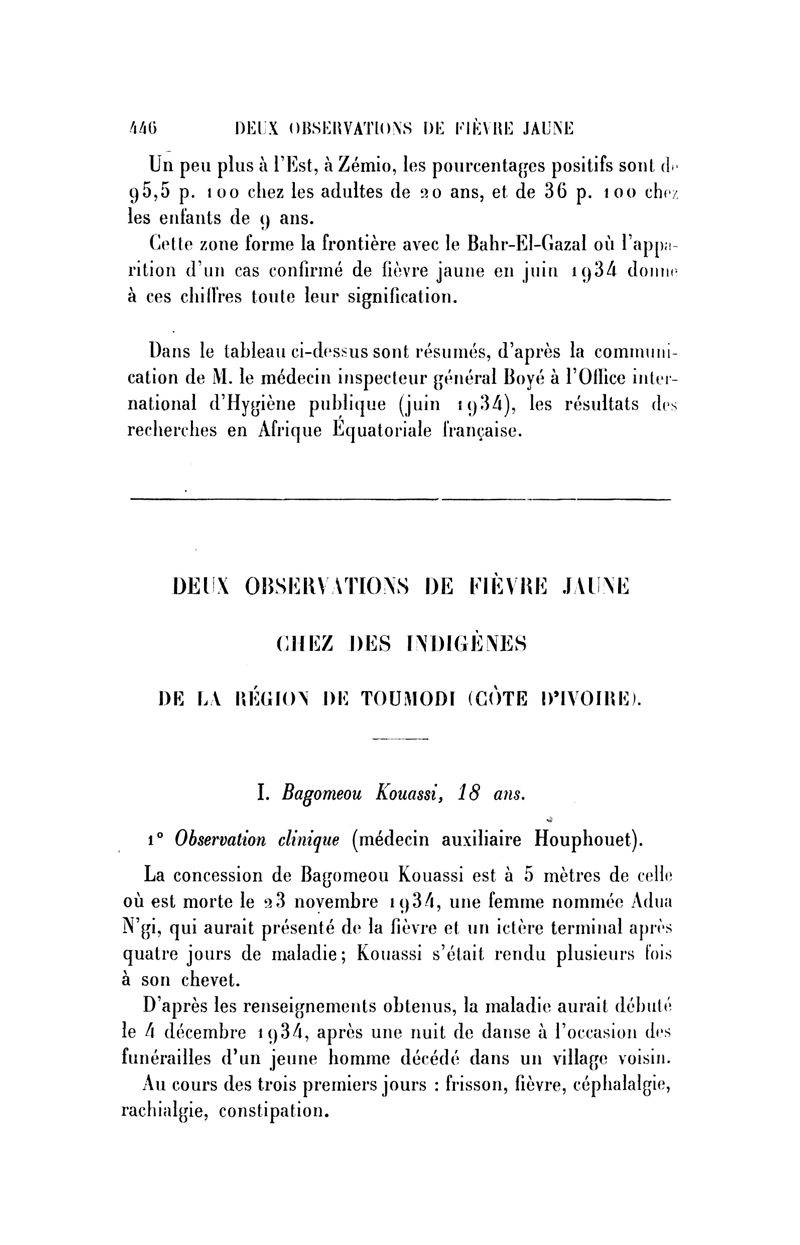 446 DEUX OBSERVATIONS DE FIÈVRE JAUNE

Un peu plus à l'Est, à Zémio, les pourcentages positifs sont de 95,5 p. 100 chez les adultes de 20 ans, et de 36 p. 100 chez les enfants de 9 ans.

Cette zone forme la frontière avec le Bahr-El-Gazal où l'apparition d'un cas confirmé de fièvre jaune en juin 1934 donne à ces chiffres toute leur signification.

Dans le tableau ci-dessus sont résumés, d'après la communication de M. le médecin inspecteur général Boyé à l'Office international d'Hygiène publique (juin 1934), les résultats des recherches en Afrique Équatoriale française.

DEUX OBSERVATIONS DE FIÈVRE JAUNE

CHEZ DES INDIGÈNES

DE LA RÉGION DE TOUMODI (CÔTE D'IVOIRE).

I. Bagomeou Kouassi, 18 ans.

1° Observation clinique (médecin auxiliaire Houphouet).

La concession de Bagomeou Kouassi est à 5 mètres de celle où est morte le 23 novembre 1934, une femme nommée Adua N'gi, qui aurait présenté de la fièvre et un ictère terminal après quatre jours de maladie; Kouassi s'était rendu plusieurs fois à son chevet.

D'après les renseignements obtenus, la maladie aurait débuté le 4 décembre 1934, après une nuit de danse à l'occasion des funérailles d'un jeune homme décédé dans un village voisin.

Au cours des trois premiers jours : frisson, fièvre, céphalalgie, rachialgie, constipation.